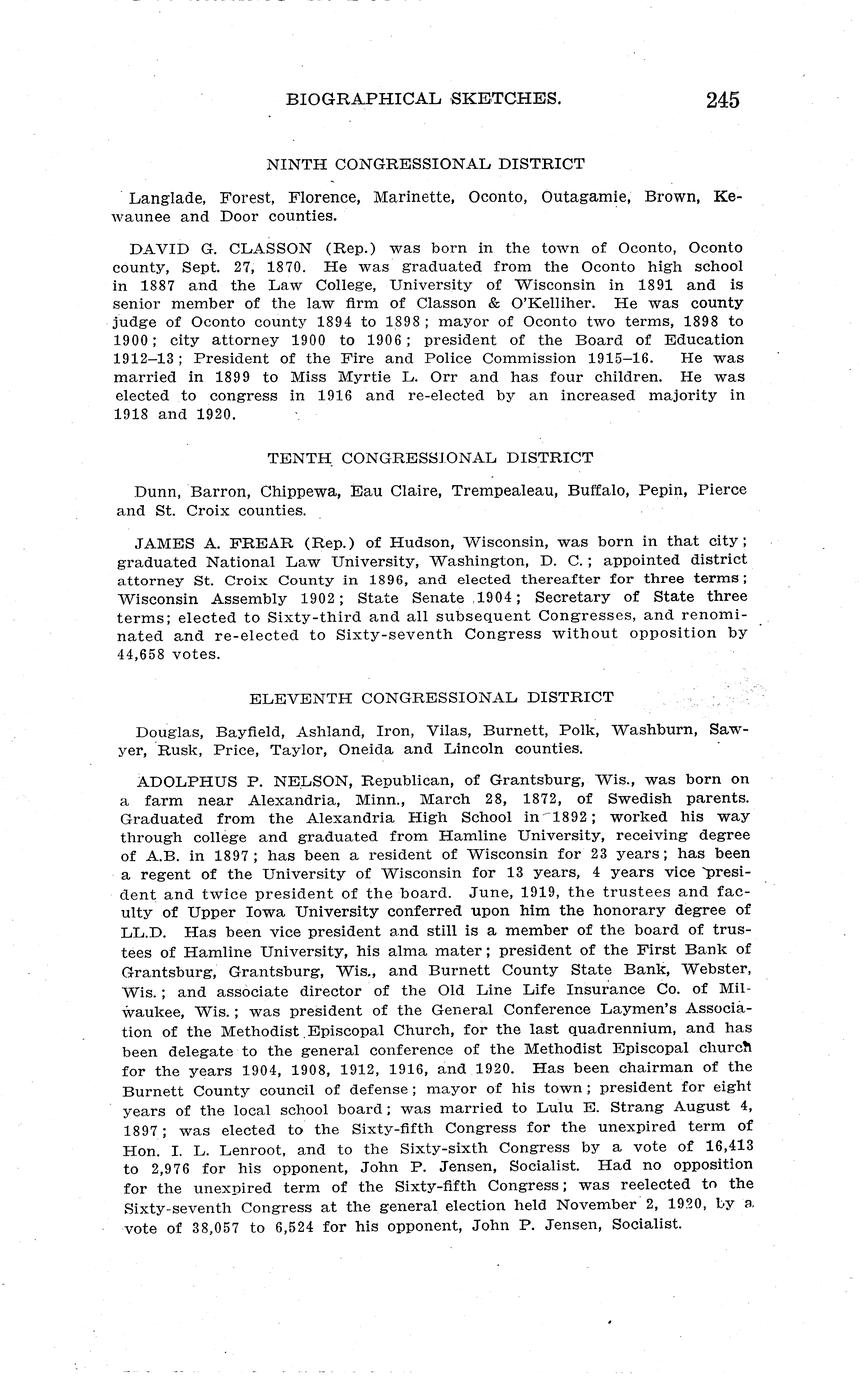 BIOGRAPHICAL SKETCHES. 245

NINTH CONGRESSIONAL DISTRICT

Langlade, Forest, Florence, Marinette, Oconto, Outagamie, Brown, Kewaunee and Door counties.

DAVID G. CLASSON (Rep.) was born in the town of Oconto, Oconto county, Sept. 27, 1870. He was graduated from the Oconto high school in 1887 and the Law College, University of Wisconsin in 1891 and is senior member of the law firm of Classon & O'Kelliher. He was county judge of Oconto county 1894 to 1898; mayor of Oconto two terms, 1898 to 1900; city attorney 1900 to 1906; president of the Board of Education 1912–13; President of the Fire and Police Commission 1915–16. He was married in 1899 to Miss Myrtie L. Orr and has four children. He was elected to congress in 1916 and re-elected by an increased majority in 1918 and 1920.

TENTH CONGRESSIONAL DISTRICT

Dunn, Barron, Chippewa, Eau Claire, Trempealeau, Buffalo, Pepin, Pierce and St. Croix counties.

JAMES A. FREAR (Rep.) of Hudson, Wisconsin, was born in that city; graduated National Law University, Washington, D. C.; appointed district attorney St. Croix County in 1896, and elected thereafter for three terms; Wisconsin Assembly 1902; State Senate 1904; Secretary of State three terms; elected to Sixty-third and all subsequent Congresses, and renominated and re-elected to Sixty-seventh Congress without opposition by 44,658 votes.

ELEVENTH CONGRESSIONAL DISTRICT

Douglas, Bayfield, Ashland, Iron, Vilas, Burnett, Polk, Washburn, Sawyer, Rusk, Price, Taylor, Oneida and Lincoln counties.

ADOLPHUS P. NELSON, Republican, of Grantsburg, Wis., was born on a farm near Alexandria, Minn., March 28, 1872, of Swedish parents. Graduated from the Alexandria High School in 1892; worked his way through college and graduated from Hamline University, receiving degree of A.B. in 1897; has been a resident of Wisconsin for 23 years; has been a regent of the University of Wisconsin for 13 years, 4 years vice president and twice president of the board. June, 1919, the trustees and faculty of Upper Iowa University conferred upon him the honorary degree of LL.D. Has been vice president and still is a member of the board of trustees of Hamline University, his alma mater; president of the First Bank of Grantsburg, Grantsburg, Wis., and Burnett County State Bank, Webster, Wis.; and associate director of the Old Line Life Insurance Co. of Milwaukee, Wis.; was president of the General Conference Laymen's Association of the Methodist Episcopal Church, for the last quadrennium, and has been delegate to the general conference of the Methodist Episcopal church for the years 1904, 1908, 1912, 1916, and 1920. Has been chairman of the Burnett County council of defense; mayor of his town; president for eight years of the local school board; was married to Lulu E. Strang August 4, 1897; was elected to the Sixty-fifth Congress for the unexpired term of Hon. I. L. Lenroot, and to the Sixty-sixth Congress by a vote of 16,413 to 2,976 for his opponent, John P. Jensen, Socialist. Had no opposition for the unexpired term of the Sixty-fifth Congress; was reelected to the Sixty-seventh Congress at the general election held November 2, 1920, by a vote of 38,057 to 6,524 for his opponent, John P. Jensen, Socialist.